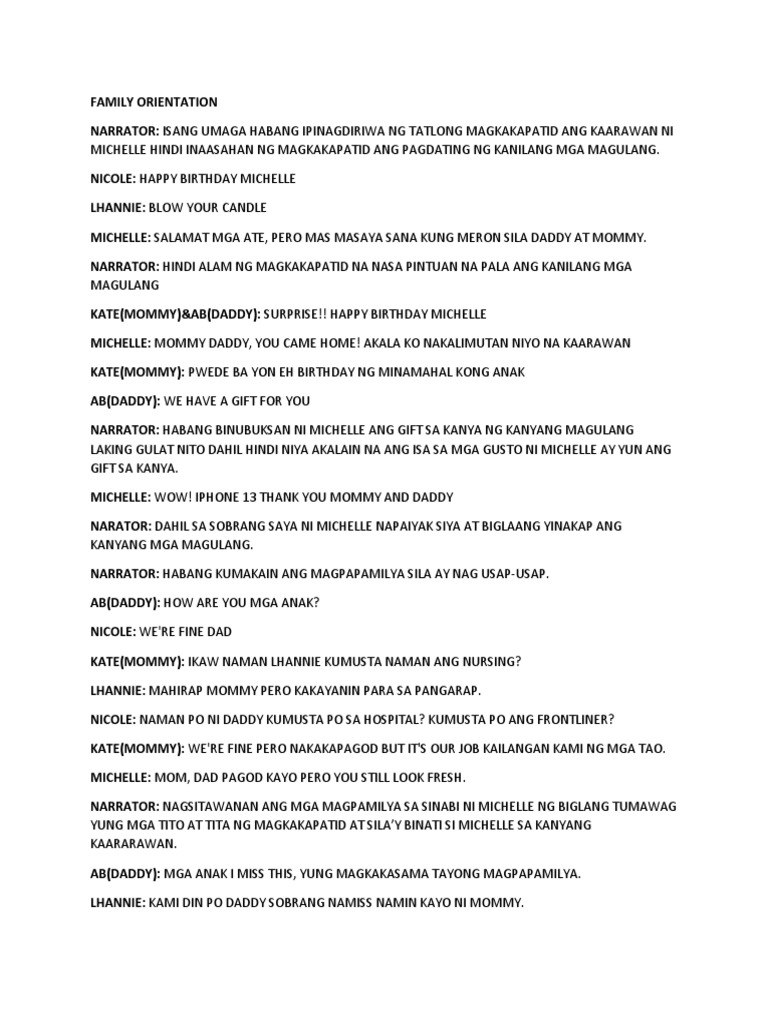 FAMILY ORIENTATION

NARRATOR: ISANG UMAGA HABANG IPINAGDIRIWA NG TATLONG MAGKAKAPATID ANG KAARAWAN NI MICHELLE HINDI INAASAHAN NG MAGKAKAPATID ANG PAGDATING NG KANILANG MGA MAGULANG.

NICOLE: HAPPY BIRTHDAY MICHELLE

LHANNIE: BLOW YOUR CANDLE

MICHELLE: SALAMAT MGA ATE, PERO MAS MASAYA SANA KUNG MERON SILA DADDY AT MOMMY.

NARRATOR: HINDI ALAM NG MAGKAKAPATID NA NASA PINTUAN NA PALA ANG KANILANG MGA MAGULANG

KATE(MOMMY)&AB(DADDY): SURPRISE!! HAPPY BIRTHDAY MICHELLE

MICHELLE: MOMMY DADDY, YOU CAME HOME! AKALA KO NAKALIMUTAN NIYO NA KAARAWAN

KATE(MOMMY): PWEDE BA YON EH BIRTHDAY NG MINAMAHAL KONG ANAK

AB(DADDY): WE HAVE A GIFT FOR YOU

NARRATOR: HABANG BINUBUKSAN NI MICHELLE ANG GIFT SA KANYA NG KANYANG MAGULANG LAKING GULAT NITO DAHIL HINDI NIYA AKALAIN NA ANG ISA SA MGA GUSTO NI MICHELLE AY YUN ANG GIFT SA KANYA.

MICHELLE: WOW! IPHONE 13 THANK YOU MOMMY AND DADDY

NARATOR: DAHIL SA SOBRANG SAYA NI MICHELLE NAPAIYAK SIYA AT BIGLAANG YINAKAP ANG KANYANG MGA MAGULANG.

NARRATOR: HABANG KUMAKAIN ANG MAGPAPAMILYA SILA AY NAG USAP-USAP.

AB(DADDY): HOW ARE YOU MGA ANAK?

NICOLE: WE'RE FINE DAD

KATE(MOMMY): IKAW NAMAN LHANNIE KUMUSTA NAMAN ANG NURSING?

LHANNIE: MAHIRAP MOMMY PERO KAKAYANIN PARA SA PANGARAP.

NICOLE: NAMAN PO NI DADDY KUMUSTA PO SA HOSPITAL? KUMUSTA PO ANG FRONTLINER?

KATE(MOMMY): WE'RE FINE PERO NAKAKAPAGOD BUT IT'S OUR JOB KAILANGAN KAMI NG MGA TAO.

MICHELLE: MOM, DAD PAGOD KAYO PERO YOU STILL LOOK FRESH.

NARRATOR: NAGSITAWANAN ANG MGA MAGPAMILYA SA SINABI NI MICHELLE NG BIGLANG TUMAWAG YUNG MGA TITO AT TITA NG MAGKAKAPATID AT SILA'Y BINATI SI MICHELLE SA KANYANG KAARARAWAN.

AB(DADDY): MGA ANAK I MISS THIS, YUNG MAGKAKASAMA TAYONG MAGPAPAMILYA.

LHANNIE: KAMI DIN PO DADDY SOBRANG NAMISS NAMIN KAYO NI MOMMY.